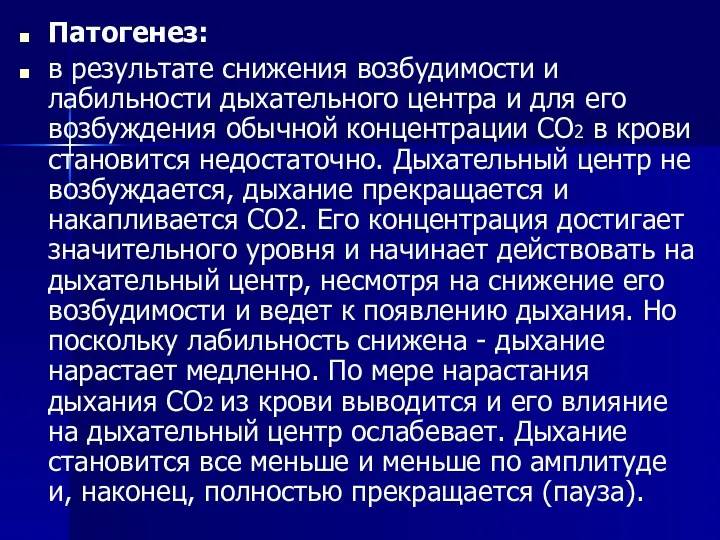 Патогенез:

в результате снижения возбудимости и лабильности дыхательного центра и для его возбуждения обычной концентрации $CO_2$ в крови становится недостаточно. Дыхательный центр не возбуждается, дыхание прекращается и накапливается СО2. Его концентрация достигает значительного уровня и начинает действовать на дыхательный центр, несмотря на снижение его возбудимости и ведет к появлению дыхания. Но поскольку лабильность снижена - дыхание нарастает медленно. По мере нарастания дыхания $CO_2$ из крови выводится и его влияние на дыхательный центр ослабевает. Дыхание становится все меньше и меньше по амплитуде и, наконец, полностью прекращается (пауза).